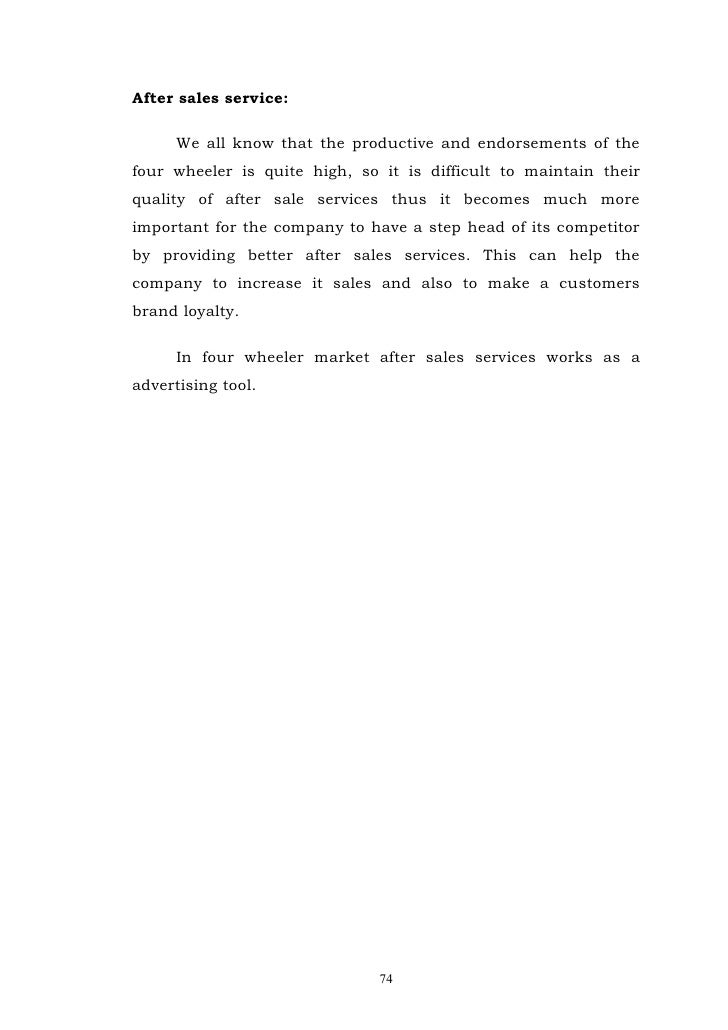 After sales service:

We all know that the productive and endorsements of the four wheeler is quite high, so it is difficult to maintain their quality of after sale services thus it becomes much more important for the company to have a step head of its competitor by providing better after sales services. This can help the company to increase it sales and also to make a customers brand loyalty.

In four wheeler market after sales services works as a advertising tool.

74